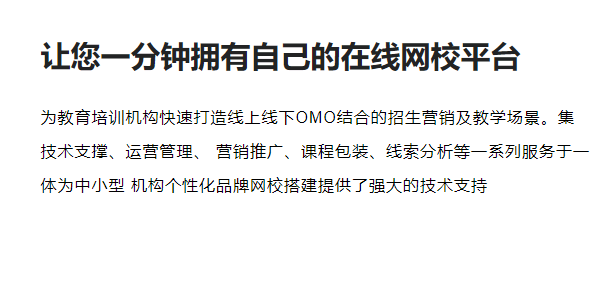 让您一分钟拥有自己的在线网校平台

为教育培训机构快速打造线上线下OMO结合的招生营销及教学场景。集技术支撑、运营管理、 营销推广、课程包装、线索分析等一系列服务于一体为中小型 机构个性化品牌网校搭建提供了强大的技术支持